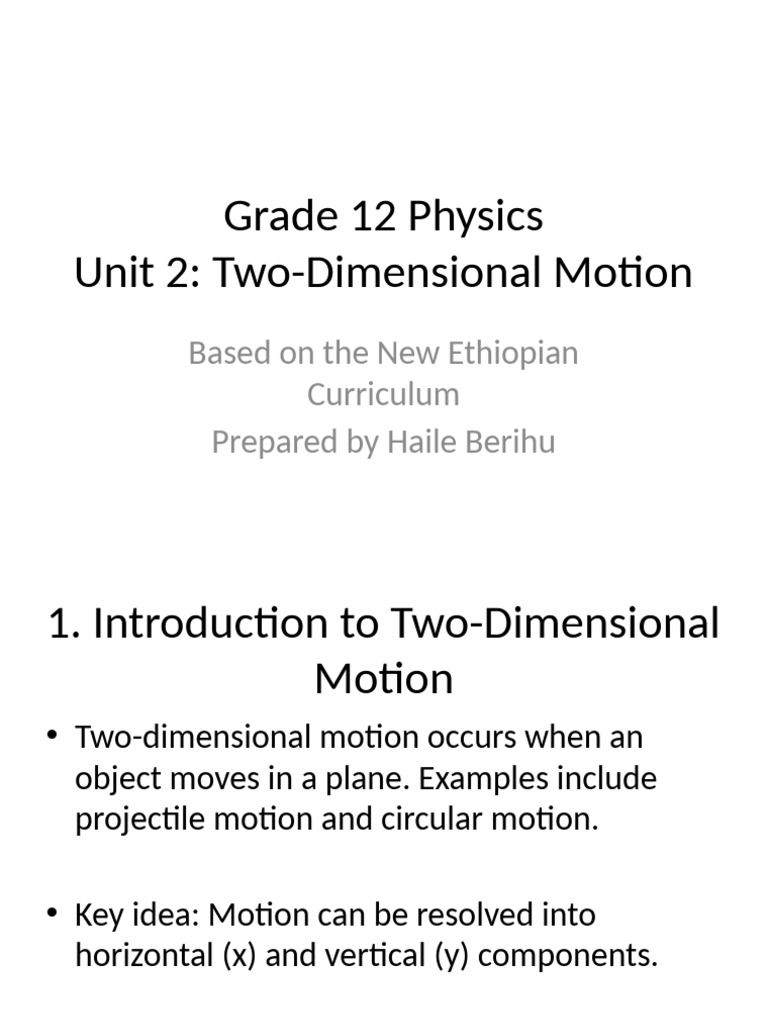 Grade 12 Physics
Unit 2: Two-Dimensional Motion

Based on the New Ethiopian Curriculum
Prepared by Haile Berihu

1. Introduction to Two-Dimensional Motion

• Two-dimensional motion occurs when an object moves in a plane. Examples include projectile motion and circular motion.

• Key idea: Motion can be resolved into horizontal (x) and vertical (y) components.